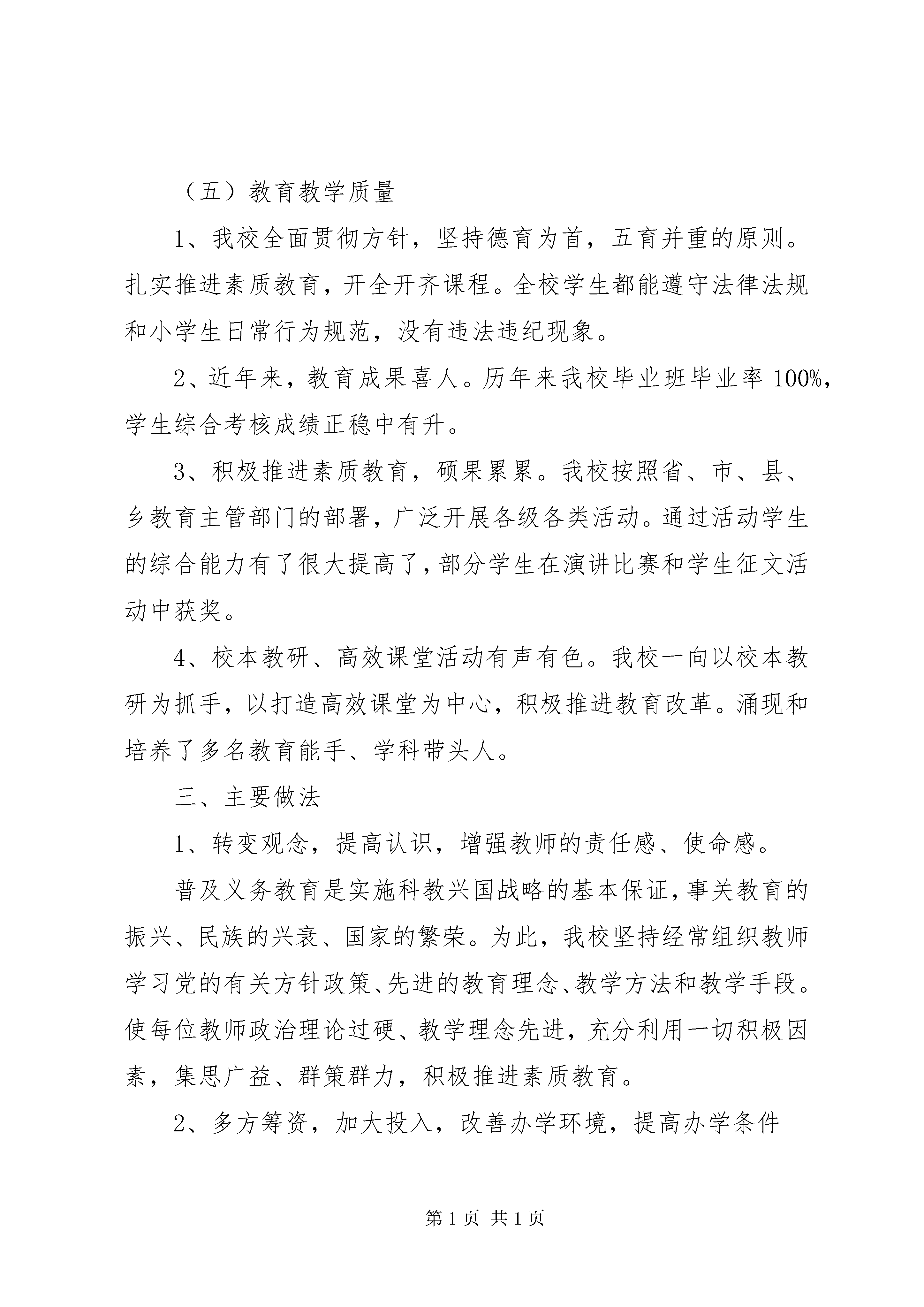 （五）教育教学质量

1、我校全面贯彻方针，坚持德育为首，五育并重的原则。扎实推进素质教育，开全开齐课程。全校学生都能遵守法律法规和小学生日常行为规范，没有违法违纪现象。

2、近年来，教育成果喜人。历年来我校毕业班毕业率100%，学生综合考核成绩正稳中有升。

3、积极推进素质教育，硕果累累。我校按照省、市、县、乡教育主管部门的部署，广泛开展各级各类活动。通过活动学生的综合能力有了很大提高了，部分学生在演讲比赛和学生征文活动中获奖。

4、校本教研、高效课堂活动有声有色。我校一向以校本教研为抓手，以打造高效课堂为中心，积极推进教育改革。涌现和培养了多名教育能手、学科带头人。

三、主要做法

1、转变观念，提高认识，增强教师的责任感、使命感。

普及义务教育是实施科教兴国战略的基本保证，事关教育的振兴、民族的兴衰、国家的繁荣。为此，我校坚持经常组织教师学习党的有关方针政策、先进的教育理念、教学方法和教学手段。使每位教师政治理论过硬、教学理念先进，充分利用一切积极因素，集思广益、群策群力，积极推进素质教育。

2、多方筹资，加大投入，改善办学环境，提高办学条件

第1页 共1页